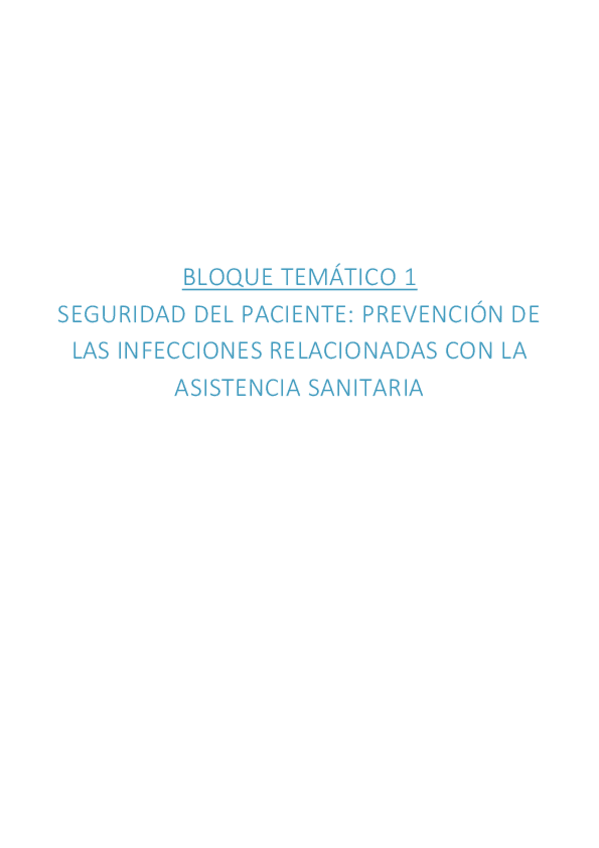 BLOQUE TEMÁTICO 1

SEGURIDAD DEL PACIENTE: PREVENCIÓN DE LAS INFECCIONES RELACIONADAS CON LA ASISTENCIA SANITARIA